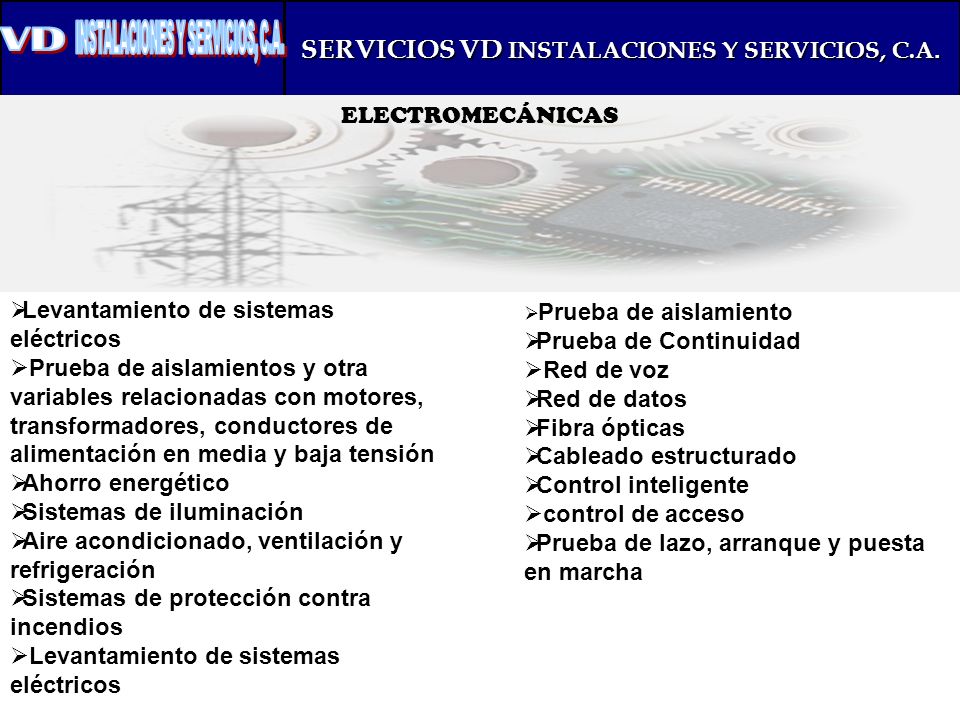 VD INSTALACIONES Y SERVICIOS, C.A.

SERVICIOS VD INSTALACIONES Y SERVICIOS, C.A.

ELECTROMECÁNICAS

➢Levantamiento de sistemas eléctricos
➢ Prueba de aislamientos y otra variables relacionadas con motores, transformadores, conductores de alimentación en media y baja tensión
➢Ahorro energético
➢Sistemas de iluminación
➢Aire acondicionado, ventilación y refrigeración
➢Sistemas de protección contra incendios
➢Levantamiento de sistemas eléctricos

➢Prueba de aislamiento
➢Prueba de Continuidad
➢ Red de voz
➢Red de datos
➢Fibra ópticas
➢Cableado estructurado
➢Control inteligente
➢ control de acceso
➢Prueba de lazo, arranque y puesta en marcha